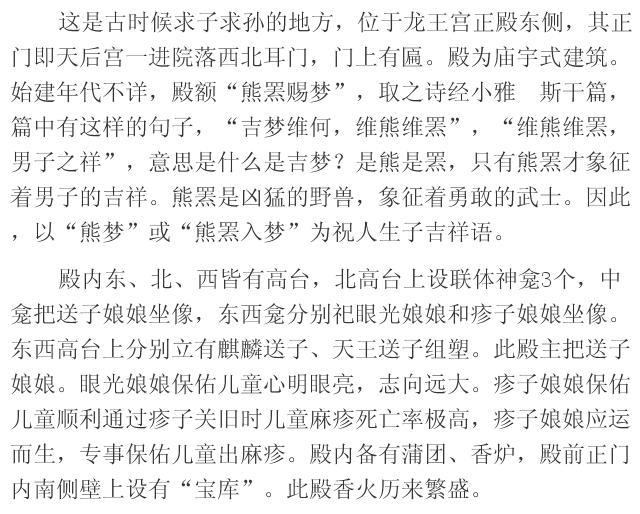 这是古时候求子求孙的地方，位于龙王宫正殿东侧，其正门即天后宫一进院落西北耳门，门上有匾。殿为庙宇式建筑。始建年代不详，殿额“熊罴赐梦”，取之诗经小雅 斯干篇，篇中有这样的句子，“吉梦维何，维熊维罴”，“维熊维罴，男子之祥”，意思是什么是吉梦？是熊是罴，只有熊罴才象征着男子的吉祥。熊罴是凶猛的野兽，象征着勇敢的武士。因此，以“熊梦”或“熊罴入梦”为祝人生子吉祥语。

殿内东、北、西皆有高台，北高台上设联体神龛3个，中龛把送子娘娘坐像，东西龛分别祀眼光娘娘和疹子娘娘坐像。东西高台上分别立有麒麟送子、天王送子组塑。此殿主把送子娘娘。眼光娘娘保佑儿童心明眼亮，志向远大。疹子娘娘保佑儿童顺利通过疹子关旧时儿童麻疹死亡率极高，疹子娘娘应运而生，专事保佑儿童出麻疹。殿内备有蒲团、香炉，殿前正门内南侧壁上设有“宝库”。此殿香火历来繁盛。